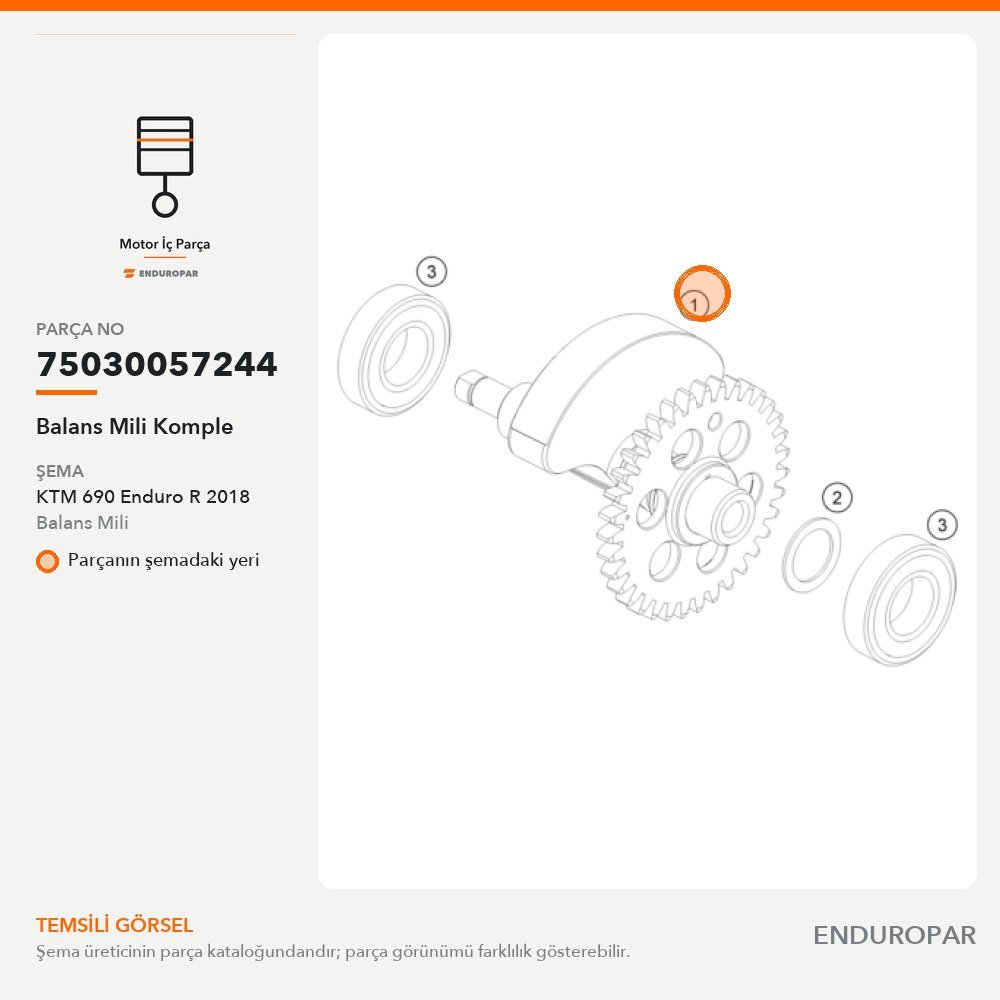 Motor İç Parça

ENDUROPAR

PARÇA NO

75030057244

Balans Mili Komple

ŞEMA

KTM 690 Enduro R 2018

Balans Mili

Parçanın şemadaki yeri

3

1

2

3

TEMSİLİ GÖRSEL

Şema üreticinin parça kataloğundandır; parça görünümü farklılık gösterebilir.

ENDUROPAR